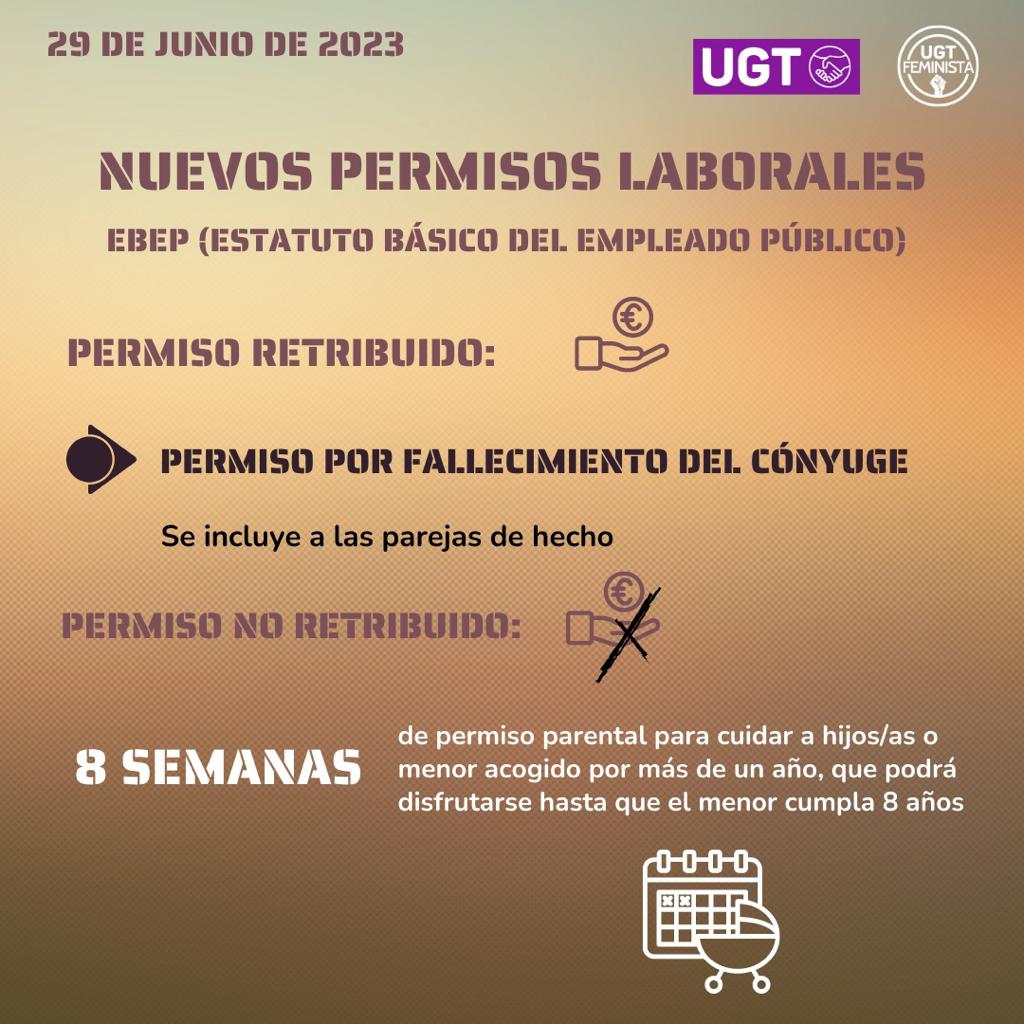 29 DE JUNIO DE 2023

UGT

UGT FEMINISTA

NUEVOS PERMISOS LABORALES

EBEP (ESTATUTO BÁSICO DEL EMPLEADO PÚBLICO)

PERMISO RETRIBUIDO:

PERMISO POR FALLECIMIENTO DEL CÓNYUGE

Se incluye a las parejas de hecho

PERMISO NO RETRIBUIDO:

8 SEMANAS

de permiso parental para cuidar a hijos/as o menor acogido por más de un año, que podrá disfrutarse hasta que el menor cumpla 8 años